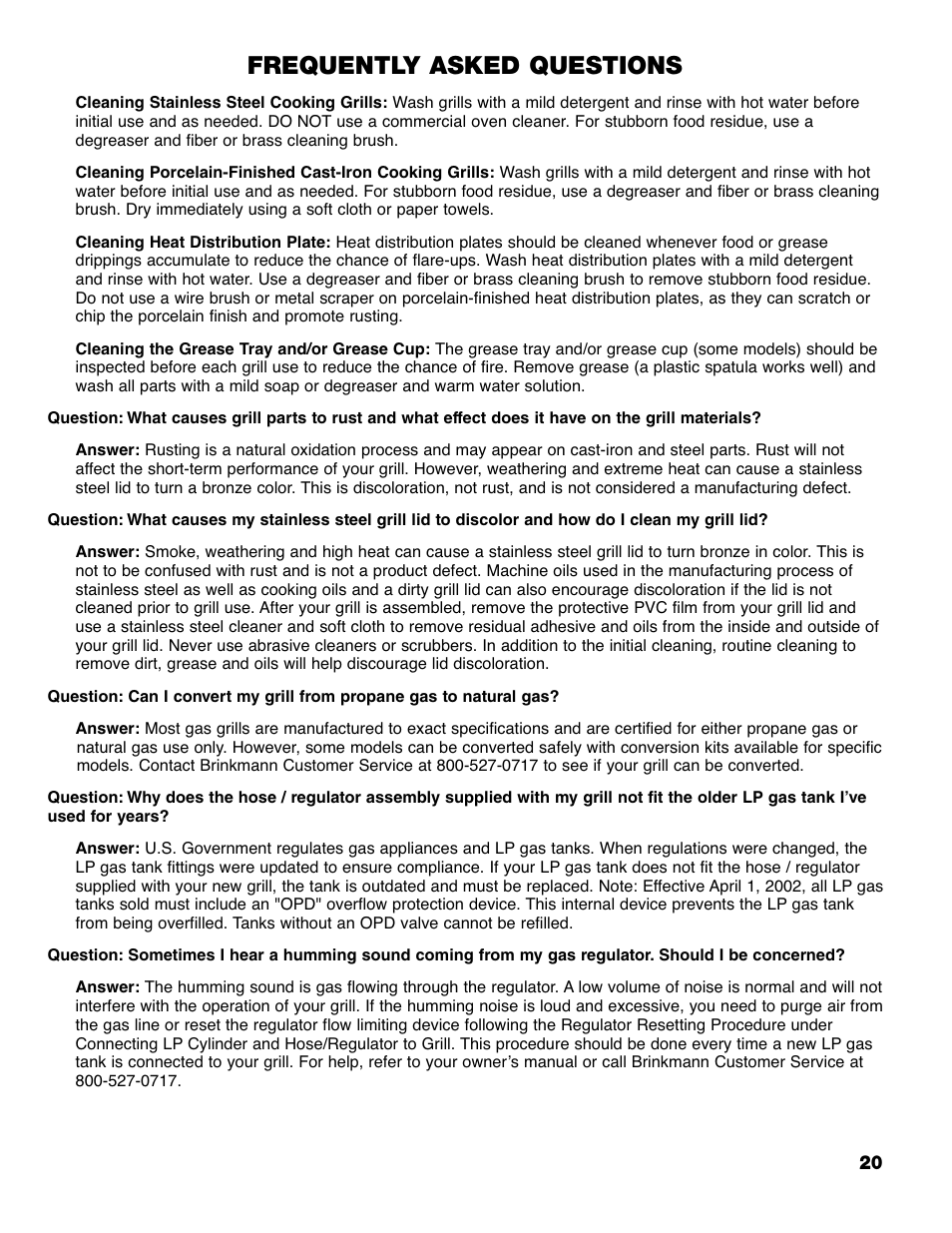 FREQUENTLY ASKED QUESTIONS

Cleaning Stainless Steel Cooking Grills: Wash grills with a mild detergent and rinse with hot water before initial use and as needed. DO NOT use a commercial oven cleaner. For stubborn food residue, use a degreaser and fiber or brass cleaning brush.

Cleaning Porcelain-Finished Cast-Iron Cooking Grills: Wash grills with a mild detergent and rinse with hot water before initial use and as needed. For stubborn food residue, use a degreaser and fiber or brass cleaning brush. Dry immediately using a soft cloth or paper towels.

Cleaning Heat Distribution Plate: Heat distribution plates should be cleaned whenever food or grease drippings accumulate to reduce the chance of flare-ups. Wash heat distribution plates with a mild detergent and rinse with hot water. Use a degreaser and fiber or brass cleaning brush to remove stubborn food residue. Do not use a wire brush or metal scraper on porcelain-finished heat distribution plates, as they can scratch or chip the porcelain finish and promote rusting.

Cleaning the Grease Tray and/or Grease Cup: The grease tray and/or grease cup (some models) should be inspected before each grill use to reduce the chance of fire. Remove grease (a plastic spatula works well) and wash all parts with a mild soap or degreaser and warm water solution.

Question: What causes grill parts to rust and what effect does it have on the grill materials?

Answer: Rusting is a natural oxidation process and may appear on cast-iron and steel parts. Rust will not affect the short-term performance of your grill. However, weathering and extreme heat can cause a stainless steel lid to turn a bronze color. This is discoloration, not rust, and is not considered a manufacturing defect.

Question: What causes my stainless steel grill lid to discolor and how do I clean my grill lid?

Answer: Smoke, weathering and high heat can cause a stainless steel grill lid to turn bronze in color. This is not to be confused with rust and is not a product defect. Machine oils used in the manufacturing process of stainless steel as well as cooking oils and a dirty grill lid can also encourage discoloration if the lid is not cleaned prior to grill use. After your grill is assembled, remove the protective PVC film from your grill lid and use a stainless steel cleaner and soft cloth to remove residual adhesive and oils from the inside and outside of your grill lid. Never use abrasive cleaners or scrubbers. In addition to the initial cleaning, routine cleaning to remove dirt, grease and oils will help discourage lid discoloration.

Question: Can I convert my grill from propane gas to natural gas?

Answer: Most gas grills are manufactured to exact specifications and are certified for either propane gas or natural gas use only. However, some models can be converted safely with conversion kits available for specific models. Contact Brinkmann Customer Service at 800-527-0717 to see if your grill can be converted.

Question: Why does the hose / regulator assembly supplied with my grill not fit the older LP gas tank I've used for years?

Answer: U.S. Government regulates gas appliances and LP gas tanks. When regulations were changed, the LP gas tank fittings were updated to ensure compliance. If your LP gas tank does not fit the hose / regulator supplied with your new grill, the tank is outdated and must be replaced. Note: Effective April 1, 2002, all LP gas tanks sold must include an "OPD" overflow protection device. This internal device prevents the LP gas tank from being overfilled. Tanks without an OPD valve cannot be refilled.

Question: Sometimes I hear a humming sound coming from my gas regulator. Should I be concerned?

Answer: The humming sound is gas flowing through the regulator. A low volume of noise is normal and will not interfere with the operation of your grill. If the humming noise is loud and excessive, you need to purge air from the gas line or reset the regulator flow limiting device following the Regulator Resetting Procedure under Connecting LP Cylinder and Hose/Regulator to Grill. This procedure should be done every time a new LP gas tank is connected to your grill. For help, refer to your owner's manual or call Brinkmann Customer Service at 800-527-0717.

20